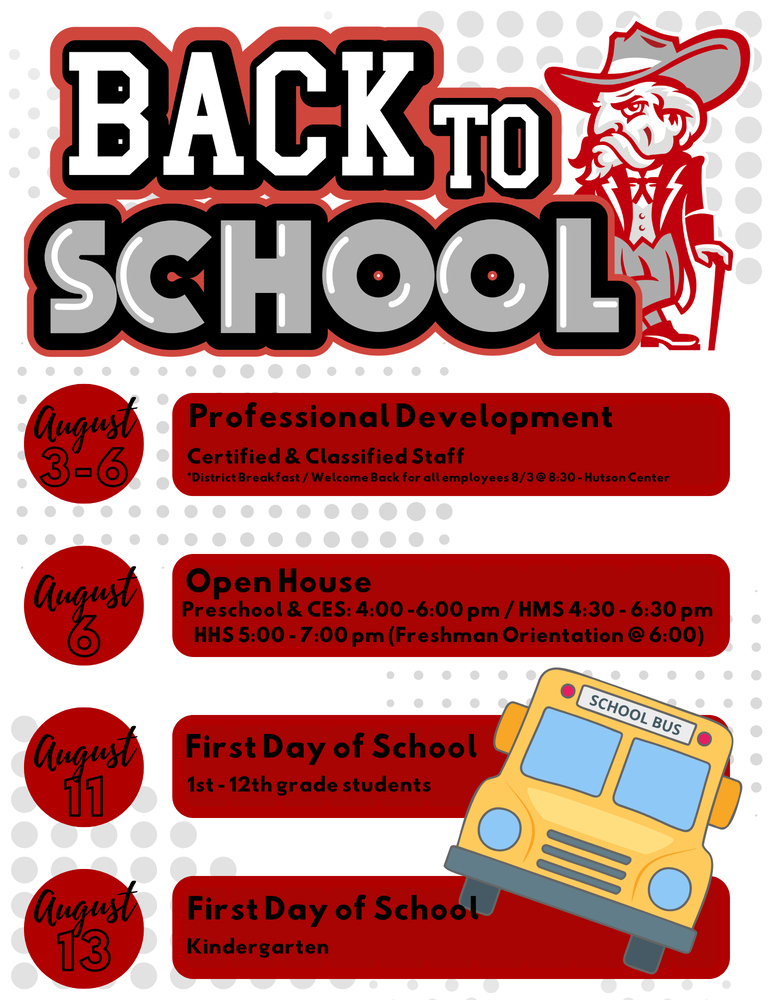 BACK TO SCHOOL

August 3-6

Professional Development
Certified & Classified Staff
*District Breakfast / Welcome Back for all employees 8/3 @ 8:30 - Hutson Center

August 6

Open House
Preschool & CES: 4:00 - 6:00 pm / HMS 4:30 - 6:30 pm
HHS 5:00 - 7:00 pm (Freshman Orientation @ 6:00)

August 11

First Day of School
1st - 12th grade students

SCHOOL BUS

August 13

First Day of School
Kindergarten